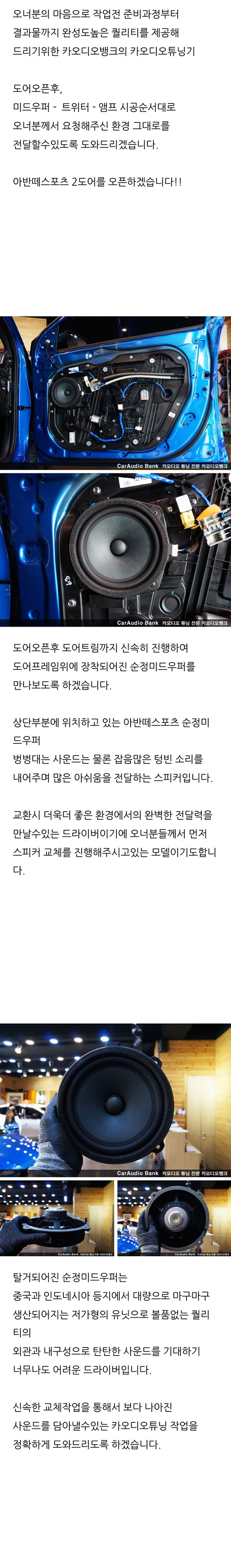 오너분의 마음으로 작업전 준비과정부터
결과물까지 완성도높은 퀄리티를 제공해
드리기위한 카오디오뱅크의 카오디오튜닝기

도어오픈후,
미드우퍼 - 트위터 - 앰프 시공순서대로
오너분께서 요청해주신 환경 그대로를
전달할수있도록 도와드리겠습니다.

아반떼스포츠 2도어를 오픈하겠습니다!!

CarAudio Bank 카오디오 튜닝 전문 카오디오뱅크

CarAudio Bank 카오디오 튜닝 전문 카오디오뱅크

도어오픈후 도어트림까지 신속히 진행하여
도어프레임위에 장착되어진 순정미드우퍼를
만나보도록 하겠습니다.

상단부분에 위치하고 있는 아반떼스포츠 순정미드우퍼
벙벙대는 사운드는 물론 잡음많은 텅빈 소리를
내어주며 많은 아쉬움을 전달하는 스피커입니다.

교환시 더욱더 좋은 환경에서의 완벽한 전달력을
만날수있는 드라이버이기에 오너분들께서 먼저
스피커 교체를 진행해주시고있는 모델이기도합니다.

CarAudio Bank 카오디오 튜닝 전문 카오디오뱅크

CarAudio Bank 카오디오 튜닝 전문 카오디오뱅크

CarAudio Bank 카오디오 튜닝 전문 카오디오뱅크

탈거되어진 순정미드우퍼는
중국과 인도네시아 등지에서 대량으로 마구마구
생산되어지는 저가형의 유닛으로 볼품없는 퀄리티의
외관과 내구성으로 탄탄한 사운드를 기대하기
너무나도 어려운 드라이버입니다.

신속한 교체작업을 통해서 보다 나아진
사운드를 담아낼수있는 카오디오튜닝 작업을
정확하게 도와드리도록 하겠습니다.